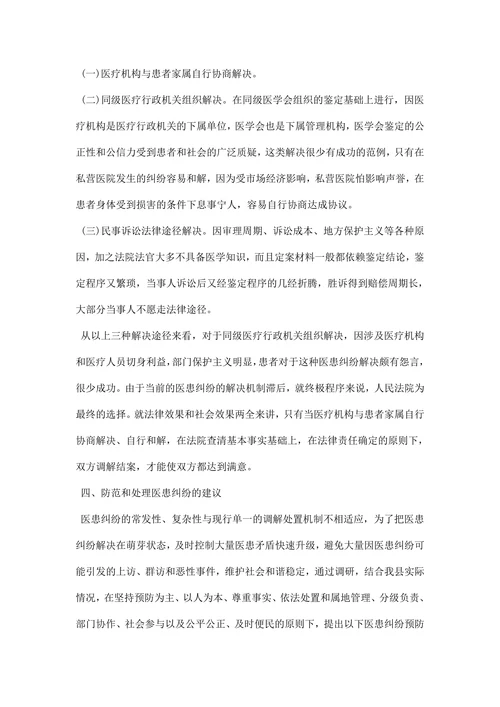 (一)医疗机构与患者家属自行协商解决。

(二)同级医疗行政机关组织解决。在同级医学会组织的鉴定基础上进行，因医疗机构是医疗行政机关的下属单位，医学会也是下属管理机构，医学会鉴定的公正性和公信力受到患者和社会的广泛质疑，这类解决很少有成功的范例，只有在私营医院发生的纠纷容易和解，因为受市场经济影响，私营医院怕影响声誉，在患者身体受到损害的条件下息事宁人，容易自行协商达成协议。

(三)民事诉讼法律途径解决。因审理周期、诉讼成本、地方保护主义等各种原因，加之法院法官大多不具备医学知识，而且定案材料一般都依赖鉴定结论，鉴定程序又繁琐，当事人诉讼后又经鉴定程序的几经折腾，胜诉得到赔偿周期长，大部分当事人不愿走法律途径。

从以上三种解决途径来看，对于同级医疗行政机关组织解决，因涉及医疗机构和医疗人员切身利益，部门保护主义明显，患者对于这种医患纠纷解决颇有怨言，很少成功。由于当前的医患纠纷的解决机制滞后，就终极程序来说，人民法院为最终的选择。就法律效果和社会效果两全来讲，只有当医疗机构与患者家属自行协商解决、自行和解，在法院查清基本事实基础上，在法律责任确定的原则下，双方调解结案，才能使双方都达到满意。

四、防范和处理医患纠纷的建议

医患纠纷的常发性、复杂性与现行单一的调解处置机制不相适应，为了把医患纠纷解决在萌芽状态，及时控制大量医患矛盾快速升级，避免大量因医患纠纷可能引发的上访、群访和恶性事件，维护社会和谐稳定，通过调研，结合我县实际情况，在坚持预防为主、以人为本、尊重事实、依法处置和属地管理、分级负责、部门协作、社会参与以及公平公正、及时便民的原则下，提出以下医患纠纷预防